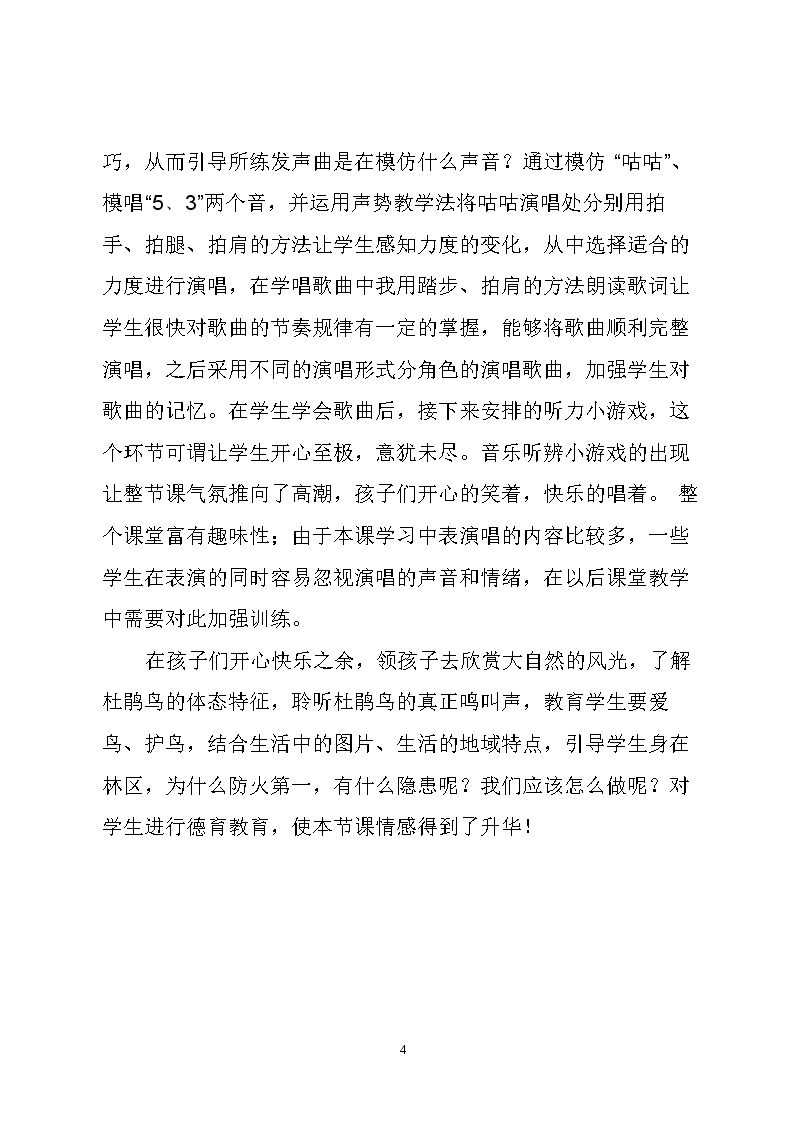 巧，从而引导所练发声曲是在模仿什么声音？通过模仿“咕咕”、模唱“5、3”两个音，并运用声势教学法将咕咕演唱处分别用拍手、拍腿、拍肩的方法让学生感知力度的变化，从中选择适合的力度进行演唱，在学唱歌曲中我用踏步、拍肩的方法朗读歌词让学生很快对歌曲的节奏规律有一定的掌握，能够将歌曲顺利完整演唱，之后采用不同的演唱形式分角色的演唱歌曲，加强学生对歌曲的记忆。在学生学会歌曲后，接下来安排的听力小游戏，这个环节可谓让学生开心至极，意犹未尽。音乐听辨小游戏的出现让整节课气氛推向了高潮，孩子们开心的笑着，快乐的唱着。整个课堂富有趣味性；由于本课学习中表演唱的内容比较多，一些学生在表演的同时容易忽视演唱的声音和情绪，在以后课堂教学中需要对此加强训练。

在孩子们开心快乐之余，领孩子去欣赏大自然的风光，了解杜鹃鸟的体态特征，聆听杜鹃鸟的真正鸣叫声，教育学生要爱鸟、护鸟，结合生活中的图片、生活的地域特点，引导学生身在林区，为什么防火第一，有什么隐患呢？我们应该怎么做呢？对学生进行德育教育，使本节课情感得到了升华！

4